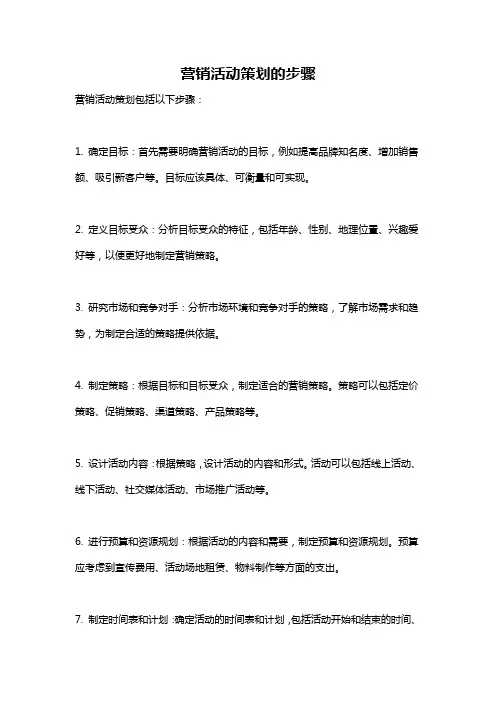 营销活动策划的步骤

营销活动策划包括以下步骤：

1. 确定目标：首先需要明确营销活动的目标，例如提高品牌知名度、增加销售额、吸引新客户等。目标应该具体、可衡量和可实现。

2. 定义目标受众：分析目标受众的特征，包括年龄、性别、地理位置、兴趣爱好等，以便更好地制定营销策略。

3. 研究市场和竞争对手：分析市场环境和竞争对手的策略，了解市场需求和趋势，为制定合适的策略提供依据。

4. 制定策略：根据目标和目标受众，制定适合的营销策略。策略可以包括定价策略、促销策略、渠道策略、产品策略等。

5. 设计活动内容：根据策略，设计活动的内容和形式。活动可以包括线上活动、线下活动、社交媒体活动、市场推广活动等。

6. 进行预算和资源规划：根据活动的内容和需要，制定预算和资源规划。预算应考虑到宣传费用、活动场地租赁、物料制作等方面的支出。

7. 制定时间表和计划：确定活动的时间表和计划，包括活动开始和结束的时间、